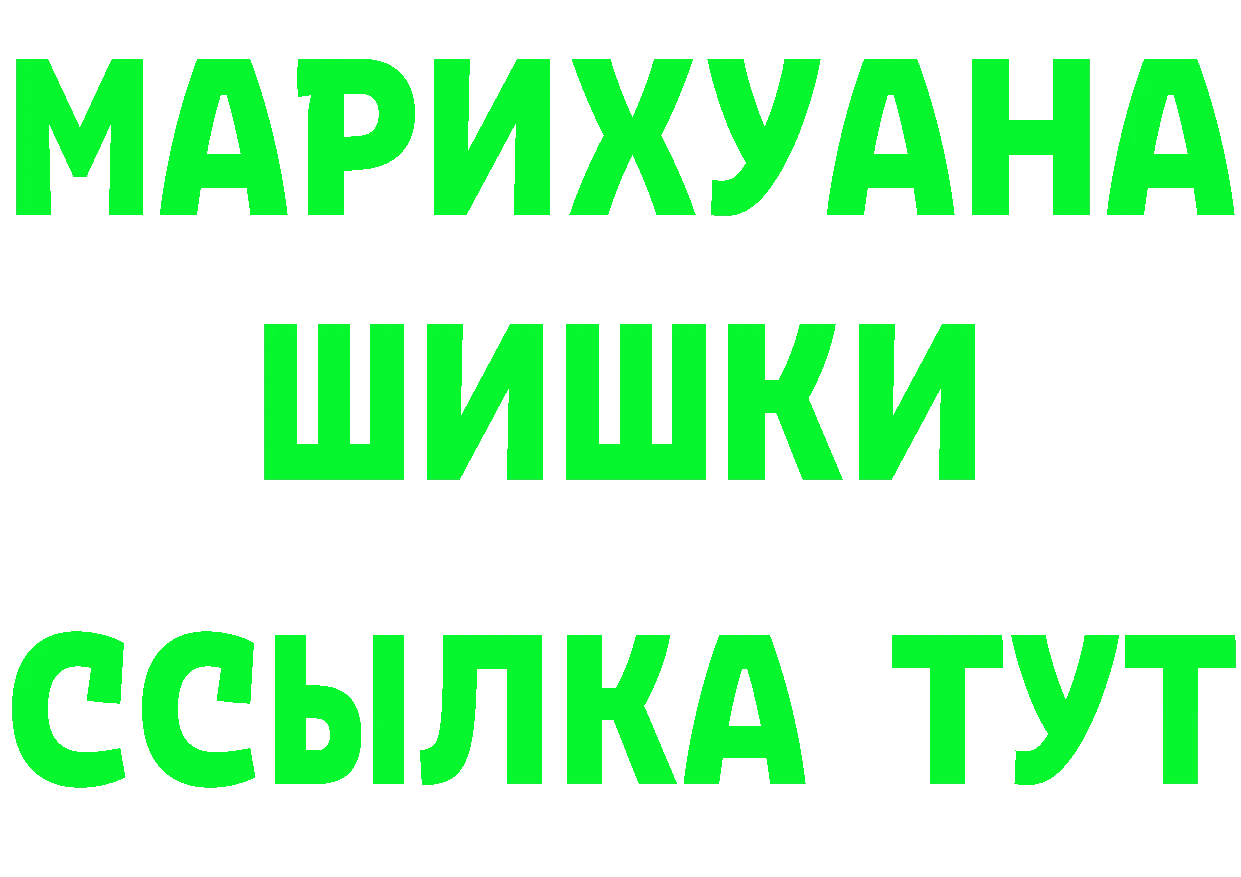 МАРИХУАНА
ШИШКИ
ССЫЛКА ТУТ